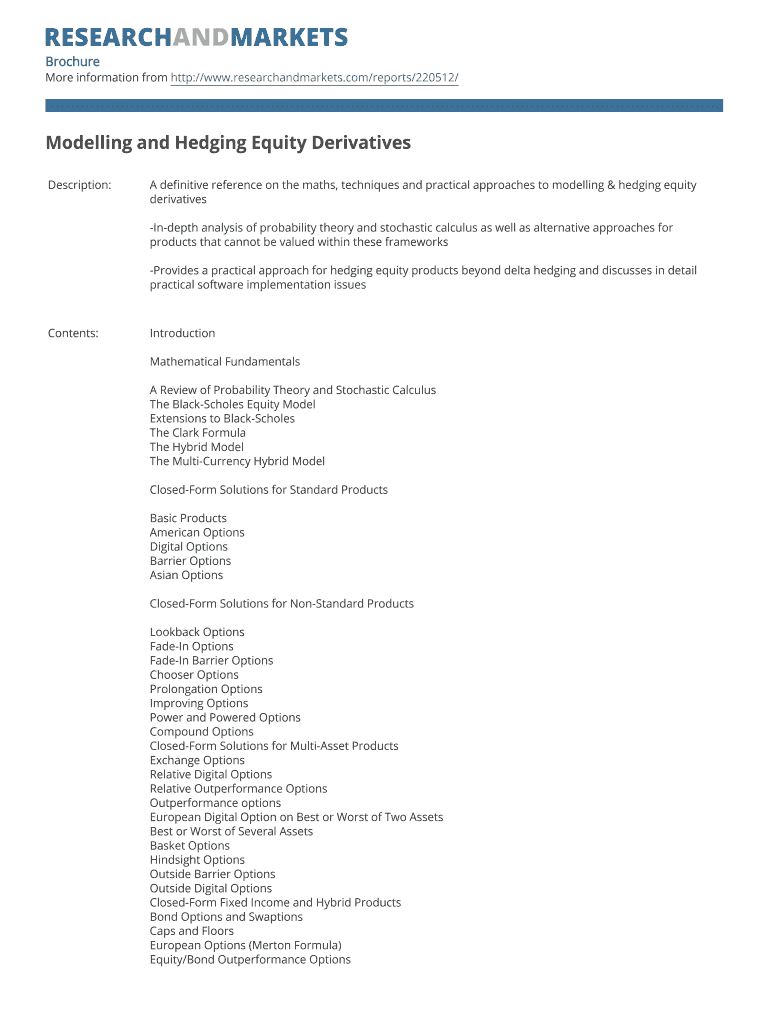 RESEARCHANDMARKETS

Brochure
More information from http://www.researchandmarkets.com/reports/220512/

Modelling and Hedging Equity Derivatives

Description: A definitive reference on the maths, techniques and practical approaches to modelling & hedging equity derivatives

-In-depth analysis of probability theory and stochastic calculus as well as alternative approaches for products that cannot be valued within these frameworks

-Provides a practical approach for hedging equity products beyond delta hedging and discusses in detail practical software implementation issues

Contents: Introduction

Mathematical Fundamentals

A Review of Probability Theory and Stochastic Calculus
The Black-Scholes Equity Model
Extensions to Black-Scholes
The Clark Formula
The Hybrid Model
The Multi-Currency Hybrid Model

Closed-Form Solutions for Standard Products

Basic Products
American Options
Digital Options
Barrier Options
Asian Options

Closed-Form Solutions for Non-Standard Products

Lookback Options
Fade-In Options
Fade-In Barrier Options
Chooser Options
Prolongation Options
Improving Options
Power and Powered Options
Compound Options
Closed-Form Solutions for Multi-Asset Products
Exchange Options
Relative Digital Options
Relative Outperformance Options
Outperformance options
European Digital Option on Best or Worst of Two Assets
Best or Worst of Several Assets
Basket Options
Hindsight Options
Outside Barrier Options
Outside Digital Options
Closed-Form Fixed Income and Hybrid Products
Bond Options and Swaptions
Caps and Floors
European Options (Merton Formula)
Equity/Bond Outperformance Options